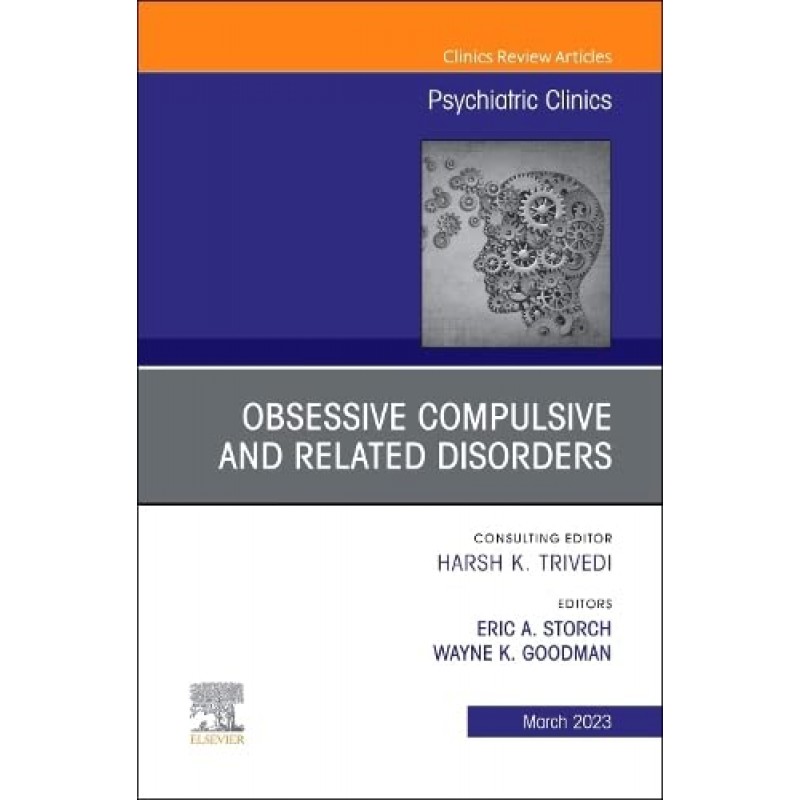 Clinics Review Articles

Psychiatric Clinics

OBSESSIVE COMPULSIVE AND RELATED DISORDERS

CONSULTING EDITOR
HARSH K. TRIVEDI

EDITORS
ERIC A. STORCH
WAYNE K. GOODMAN

ELSEVIER

March 2023